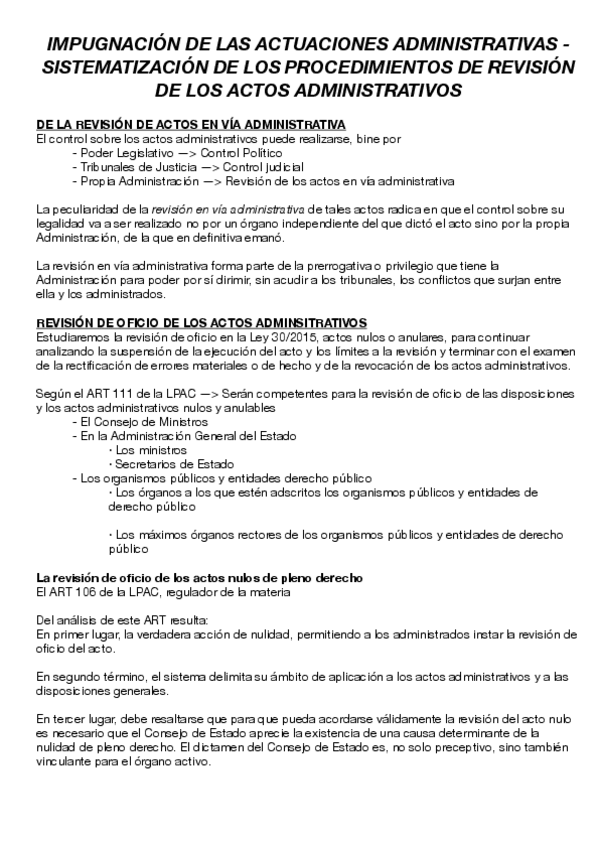 IMPUGNACIÓN DE LAS ACTUACIONES ADMINISTRATIVAS - SISTEMATIZACIÓN DE LOS PROCEDIMIENTOS DE REVISIÓN DE LOS ACTOS ADMINISTRATIVOS

DE LA REVISIÓN DE ACTOS EN VÍA ADMINISTRATIVA
El control sobre los actos administrativos puede realizarse, bine por
- Poder Legislativo —> Control Político
- Tribunales de Justicia —> Control judicial
- Propia Administración —> Revisión de los actos en vía administrativa

La peculiaridad de la revisión en vía administrativa de tales actos radica en que el control sobre su legalidad va a ser realizado no por un órgano independiente del que dictó el acto sino por la propia Administración, de la que en definitiva emanó.

La revisión en vía administrativa forma parte de la prerrogativa o privilegio que tiene la Administración para poder por sí dirimir, sin acudir a los tribunales, los conflictos que surjan entre ella y los administrados.

REVISIÓN DE OFICIO DE LOS ACTOS ADMINSITRATIVOS
Estudiaremos la revisión de oficio en la Ley 30/2015, actos nulos o anulares, para continuar analizando la suspensión de la ejecución del acto y los límites a la revisión y terminar con el examen de la rectificación de errores materiales o de hecho y de la revocación de los actos administrativos.

Según el ART 111 de la LPAC —> Serán competentes para la revisión de oficio de las disposiciones y los actos administrativos nulos y anulables
- El Consejo de Ministros
- En la Administración General del Estado
· Los ministros
· Secretarios de Estado
- Los organismos públicos y entidades derecho público
· Los órganos a los que estén adscritos los organismos públicos y entidades de derecho público

· Los máximos órganos rectores de los organismos públicos y entidades de derecho público

La revisión de oficio de los actos nulos de pleno derecho
El ART 106 de la LPAC, regulador de la materia

Del análisis de este ART resulta:
En primer lugar, la verdadera acción de nulidad, permitiendo a los administrados instar la revisión de oficio del acto.

En segundo término, el sistema delimita su ámbito de aplicación a los actos administrativos y a las disposiciones generales.

En tercer lugar, debe resaltarse que para que pueda acordarse válidamente la revisión del acto nulo es necesario que el Consejo de Estado aprecie la existencia de una causa determinante de la nulidad de pleno derecho. El dictamen del Consejo de Estado es, no solo preceptivo, sino también vinculante para el órgano activo.